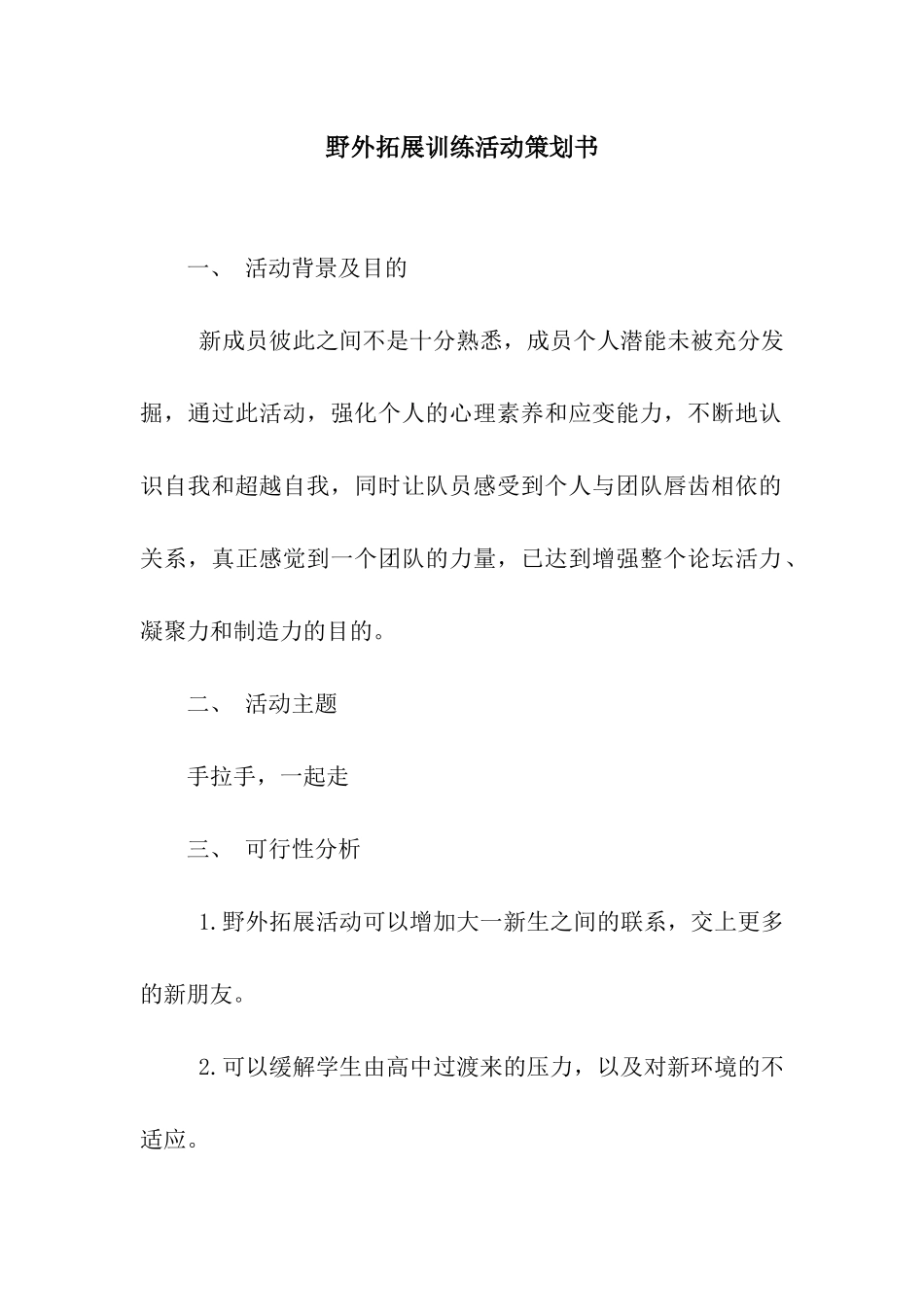 野外拓展训练活动策划书

一、 活动背景及目的

新成员彼此之间不是十分熟悉，成员个人潜能未被充分发掘，通过此活动，强化个人的心理素养和应变能力，不断地认识自我和超越自我，同时让队员感受到个人与团队唇齿相依的关系，真正感觉到一个团队的力量，已达到增强整个论坛活力、凝聚力和制造力的目的。

二、 活动主题

手拉手，一起走

三、 可行性分析

1.野外拓展活动可以增加大一新生之间的联系，交上更多的新朋友。

2.可以缓解学生由高中过渡来的压力，以及对新环境的不适应。